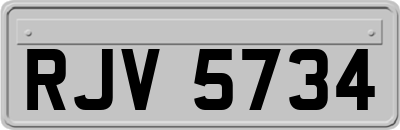 RJV 5734